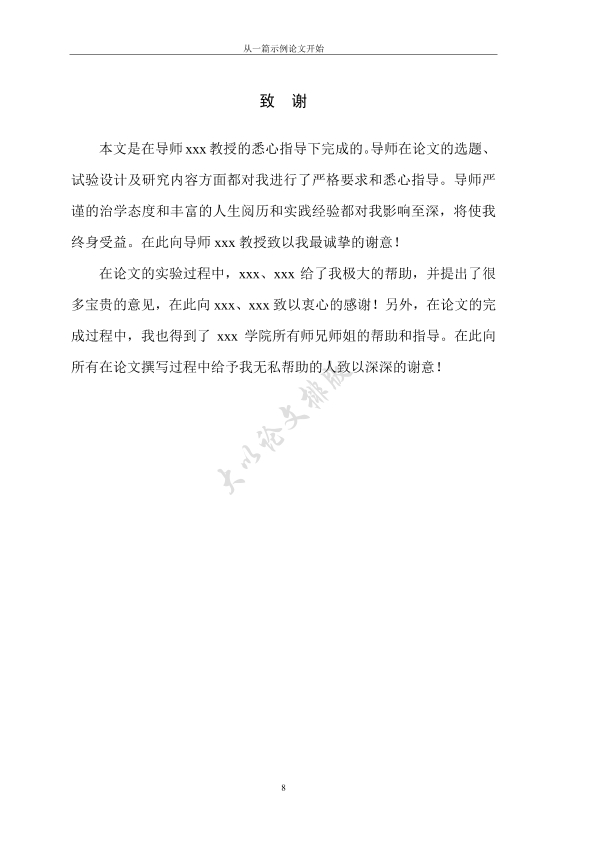 从一篇示例论文开始

致 谢

本文是在导师 xxx 教授的悉心指导下完成的。导师在论文的选题、试验设计及研究内容方面都对我进行了严格要求和悉心指导。导师严谨的治学态度和丰富的人生阅历和实践经验都对我影响至深，将使我终身受益。在此向导师 xxx 教授致以我最诚挚的谢意！

在论文的实验过程中，xxx、xxx 给了我极大的帮助，并提出了很多宝贵的意见，在此向 xxx、xxx 致以衷心的感谢！另外，在论文的完成过程中，我也得到了 xxx 学院所有师兄师姐的帮助和指导。在此向所有在论文撰写过程中给予我无私帮助的人致以深深的谢意！

大小论文排版

8